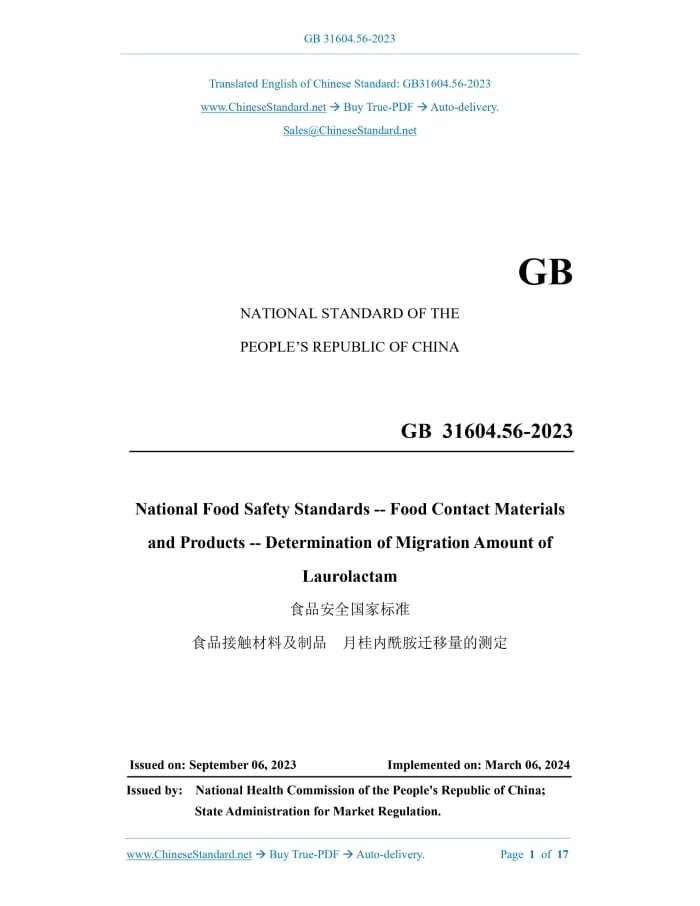 GB 31604.56-2023

Translated English of Chinese Standard: GB31604.56-2023

www.ChineseStandard.net → Buy True-PDF → Auto-delivery.

Sales@ChineseStandard.net

GB

NATIONAL STANDARD OF THE

PEOPLE'S REPUBLIC OF CHINA

GB 31604.56-2023

National Food Safety Standards -- Food Contact Materials and Products -- Determination of Migration Amount of Laurolactam

食品安全国家标准

食品接触材料及制品 月桂内酰胺迁移量的测定

Issued on: September 06, 2023 Implemented on: March 06, 2024

Issued by: National Health Commission of the People's Republic of China; State Administration for Market Regulation.

www.ChineseStandard.net → Buy True-PDF → Auto-delivery. Page 1 of 17